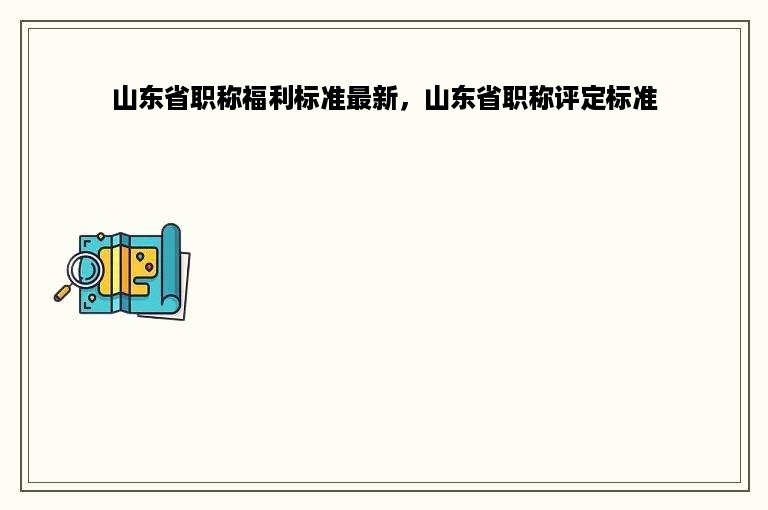 山东省职称福利标准最新，山东省职称评定标准